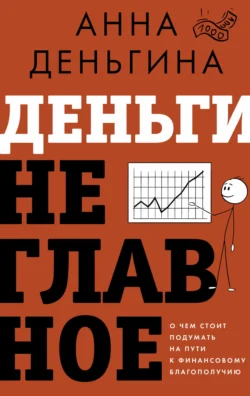 АННА ДЕНЬГИНА

1000

ДЕНЬГИ НЕ ГЛАВНОЕ

О ЧЕМ СТОИТ ПОДУМАТЬ НА ПУТИ К ФИНАНСОВОМУ БЛАГОПОЛУЧИЮ